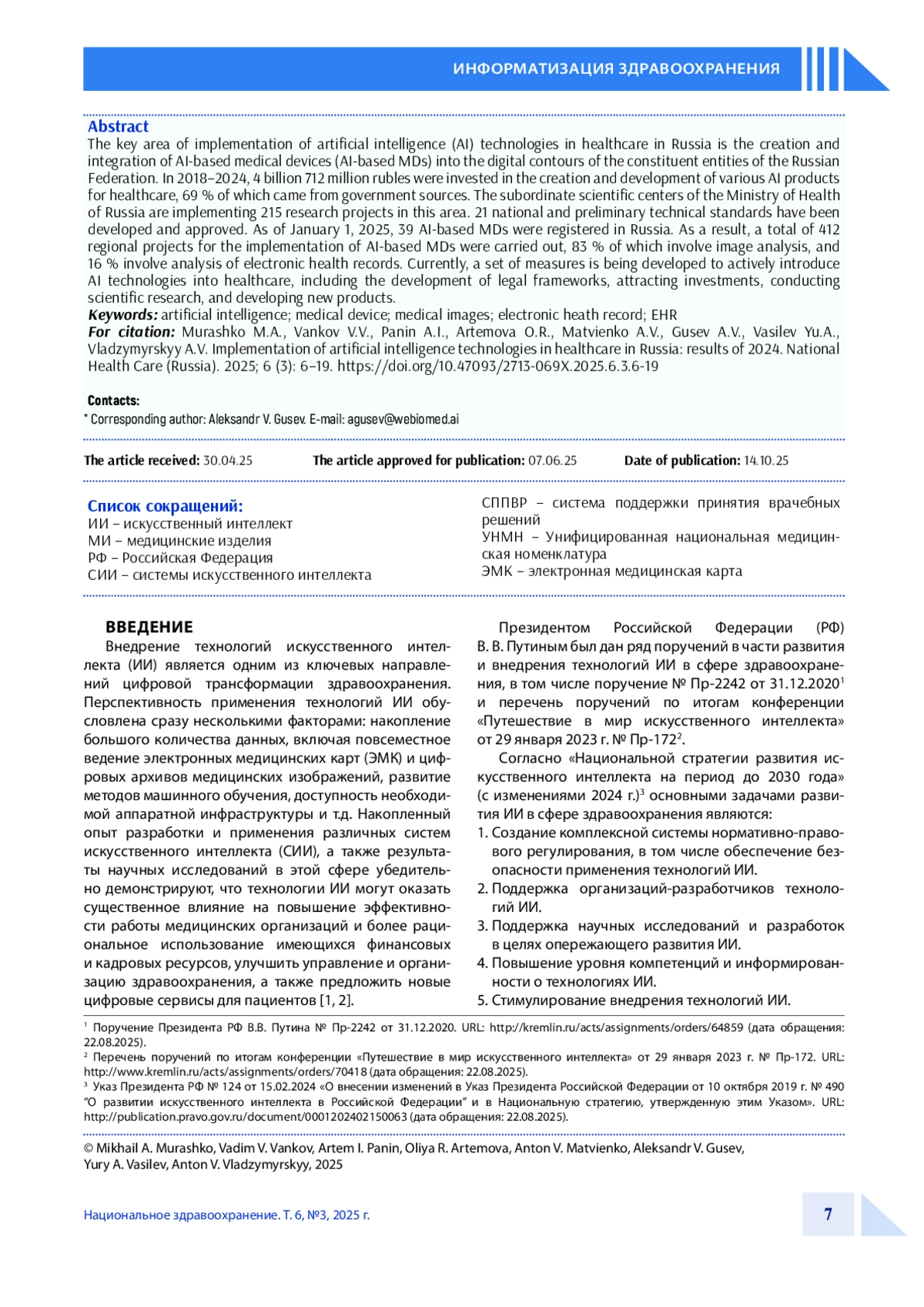 ИНФОРМАТИЗАЦИЯ ЗДРАВООХРАНЕНИЯ

Abstract
The key area of implementation of artificial intelligence (AI) technologies in healthcare in Russia is the creation and integration of AI-based medical devices (AI-based MDs) into the digital contours of the constituent entities of the Russian Federation. In 2018–2024, 4 billion 712 million rubles were invested in the creation and development of various AI products for healthcare, 69 % of which came from government sources. The subordinate scientific centers of the Ministry of Health of Russia are implementing 215 research projects in this area. 21 national and preliminary technical standards have been developed and approved. As of January 1, 2025, 39 AI-based MDs were registered in Russia. As a result, a total of 412 regional projects for the implementation of AI-based MDs were carried out, 83 % of which involve image analysis, and 16 % involve analysis of electronic health records. Currently, a set of measures is being developed to actively introduce AI technologies into healthcare, including the development of legal frameworks, attracting investments, conducting scientific research, and developing new products.
Keywords: artificial intelligence; medical device; medical images; electronic heath record; EHR
For citation: Murashko M.A., Vankov V.V., Panin A.I., Artemova O.R., Matvienko A.V., Gusev A.V., Vasilev Yu.A., Vladzymyrskyy A.V. Implementation of artificial intelligence technologies in healthcare in Russia: results of 2024. National Health Care (Russia). 2025; 6 (3): 6–19. https://doi.org/10.47093/2713-069X.2025.6.3.6-19

Contacts:
* Corresponding author: Aleksandr V. Gusev. E-mail: agusev@webiomed.ai

The article received: 30.04.25   The article approved for publication: 07.06.25   Date of publication: 14.10.25

Список сокращений:
ИИ – искусственный интеллект
МИ – медицинские изделия
РФ – Российская Федерация
СИИ – системы искусственного интеллекта

СППВР – система поддержки принятия врачебных решений
УНМН – Унифицированная национальная медицинская номенклатура
ЭМК – электронная медицинская карта

ВВЕДЕНИЕ
Внедрение технологий искусственного интеллекта (ИИ) является одним из ключевых направлений цифровой трансформации здравоохранения. Перспективность применения технологий ИИ обусловлена сразу несколькими факторами: накопление большого количества данных, включая повсеместное ведение электронных медицинских карт (ЭМК) и цифровых архивов медицинских изображений, развитие методов машинного обучения, доступность необходимой аппаратной инфраструктуры и т.д. Накопленный опыт разработки и применения различных систем искусственного интеллекта (СИИ), а также результаты научных исследований в этой сфере убедительно демонстрируют, что технологии ИИ могут оказать существенное влияние на повышение эффективности работы медицинских организаций и более рациональное использование имеющихся финансовых и кадровых ресурсов, улучшить управление и организацию здравоохранения, а также предложить новые цифровые сервисы для пациентов [1, 2].

Президентом Российской Федерации (РФ) В. В. Путиным был дан ряд поручений в части развития и внедрения технологий ИИ в сфере здравоохранения, в том числе поручение № Пр-2242 от 31.12.2020$^1$ и перечень поручений по итогам конференции «Путешествие в мир искусственного интеллекта» от 29 января 2023 г. № Пр-172$^2$.
Согласно «Национальной стратегии развития искусственного интеллекта на период до 2030 года» (с изменениями 2024 г.)$^3$ основными задачами развития ИИ в сфере здравоохранения являются:
1. Создание комплексной системы нормативно-правового регулирования, в том числе обеспечение безопасности применения технологий ИИ.
2. Поддержка организаций-разработчиков технологий ИИ.
3. Поддержка научных исследований и разработок в целях опережающего развития ИИ.
4. Повышение уровня компетенций и информированности о технологиях ИИ.
5. Стимулирование внедрения технологий ИИ.

$^1$ Поручение Президента РФ В.В. Путина № Пр-2242 от 31.12.2020. URL: http://kremlin.ru/acts/assignments/orders/64859 (дата обращения: 22.08.2025).
$^2$ Перечень поручений по итогам конференции «Путешествие в мир искусственного интеллекта» от 29 января 2023 г. № Пр-172. URL: http://www.kremlin.ru/acts/assignments/orders/70418 (дата обращения: 22.08.2025).
$^3$ Указ Президента РФ № 124 от 15.02.2024 «О внесении изменений в Указ Президента Российской Федерации от 10 октября 2019 г. № 490 "О развитии искусственного интеллекта в Российской Федерации" и в Национальную стратегию, утвержденную этим Указом». URL: http://publication.pravo.gov.ru/document/0001202402150063 (дата обращения: 22.08.2025).

© Mikhail A. Murashko, Vadim V. Vankov, Artem I. Panin, Oliya R. Artemova, Anton V. Matvienko, Aleksandr V. Gusev, Yury A. Vasilev, Anton V. Vladzymyrskyy, 2025

Национальное здравоохранение. Т. 6, №3, 2025 г.
7